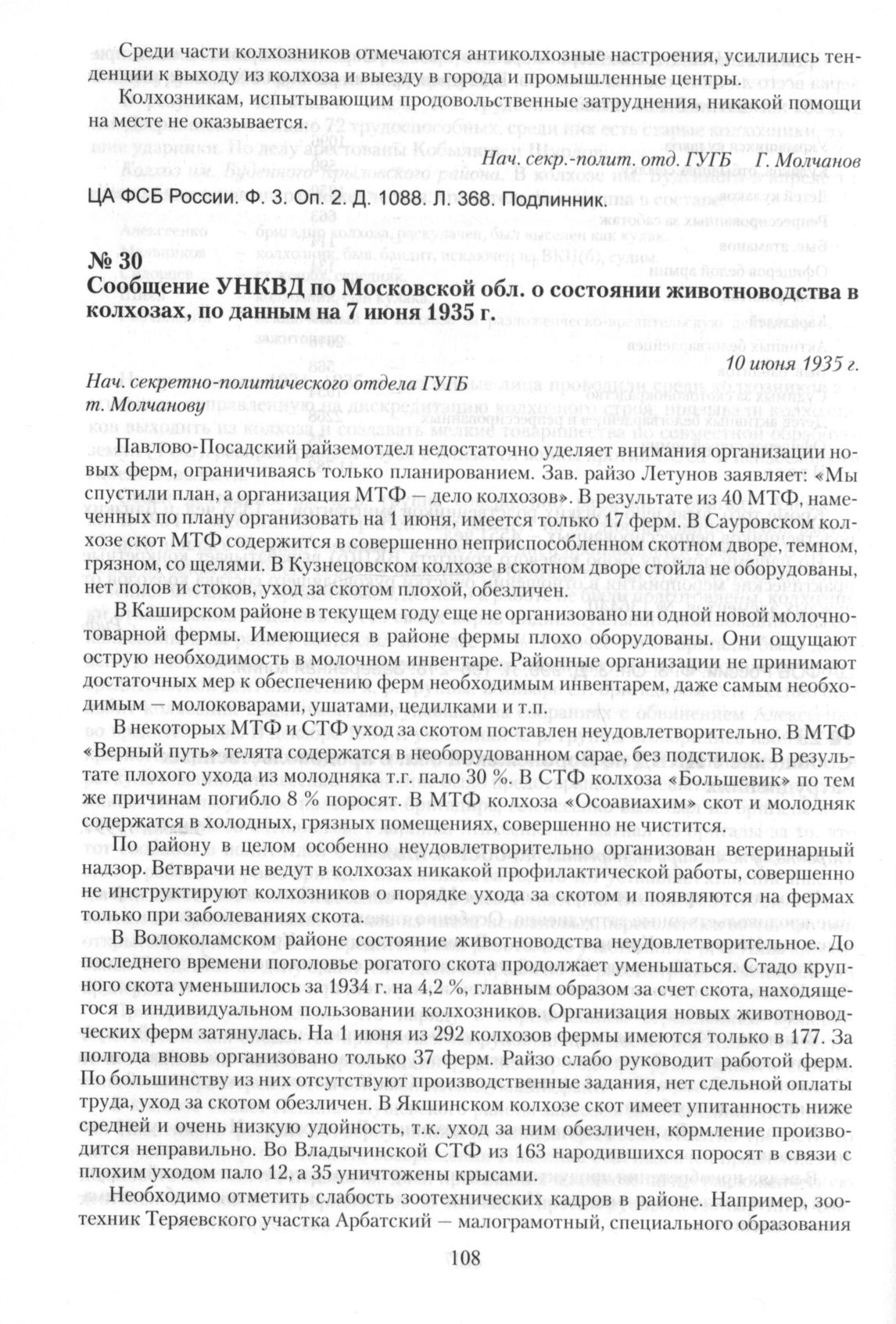 Среди части колхозников отмечаются антиколхозные настроения, усилились тенденции к выходу из колхоза и выезду в города и промышленные центры.

Колхозникам, испытывающим продовольственные затруднения, никакой помощи на месте не оказывается.

Нач. секр.-полит. отд. ГУГБ Г. Молчанов

ЦА ФСБ России. Ф. 3. Оп. 2. Д. 1088. Л. 368. Подлинник.

№ 30
Сообщение УНКВД по Московской обл. о состоянии животноводства в колхозах, по данным на 7 июня 1935 г.

10 июня 1935 г.

Нач. секретно-политического отдела ГУГБ
т. Молчанову

Павлово-Посадский райземотдел недостаточно уделяет внимания организации новых ферм, ограничиваясь только планированием. Зав. райзо Летунов заявляет: «Мы спустили план, а организация МТФ — дело колхозов». В результате из 40 МТФ, намеченных по плану организовать на 1 июня, имеется только 17 ферм. В Сауровском колхозе скот МТФ содержится в совершенно неприспособленном скотном дворе, темном, грязном, со щелями. В Кузнецовском колхозе в скотном дворе стойла не оборудованы, нет полов и стоков, уход за скотом плохой, обезличен.

В Каширском районе в текущем году еще не организовано ни одной новой молочно-товарной фермы. Имеющиеся в районе фермы плохо оборудованы. Они ощущают острую необходимость в молочном инвентаре. Районные организации не принимают достаточных мер к обеспечению ферм необходимым инвентарем, даже самым необходимым — молоковарами, ушатами, цедилками и т.п.

В некоторых МТФ и СТФ уход за скотом поставлен неудовлетворительно. В МТФ «Верный путь» телята содержатся в необорудованном сарае, без подстилок. В результате плохого ухода из молодняка т.г. пало 30 %. В СТФ колхоза «Большевик» по тем же причинам погибло 8 % поросят. В МТФ колхоза «Осоавиахим» скот и молодняк содержатся в холодных, грязных помещениях, совершенно не чистится.

По району в целом особенно неудовлетворительно организован ветеринарный надзор. Ветврачи не ведут в колхозах никакой профилактической работы, совершенно не инструктируют колхозников о порядке ухода за скотом и появляются на фермах только при заболеваниях скота.

В Волоколамском районе состояние животноводства неудовлетворительное. До последнего времени поголовье рогатого скота продолжает уменьшаться. Стадо крупного скота уменьшилось за 1934 г. на 4,2 %, главным образом за счет скота, находящегося в индивидуальном пользовании колхозников. Организация новых животноводческих ферм затянулась. На 1 июня из 292 колхозов фермы имеются только в 177. За полгода вновь организовано только 37 ферм. Райзо слабо руководит работой ферм. По большинству из них отсутствуют производственные задания, нет сдельной оплаты труда, уход за скотом обезличен. В Якшинском колхозе скот имеет упитанность ниже средней и очень низкую удойность, т.к. уход за ним обезличен, кормление производится неправильно. Во Владычинской СТФ из 163 народившихся поросят в связи с плохим уходом пало 12, а 35 уничтожены крысами.

Необходимо отметить слабость зоотехнических кадров в районе. Например, зоотехник Теряевского участка Арбатский — малограмотный, специального образования

108